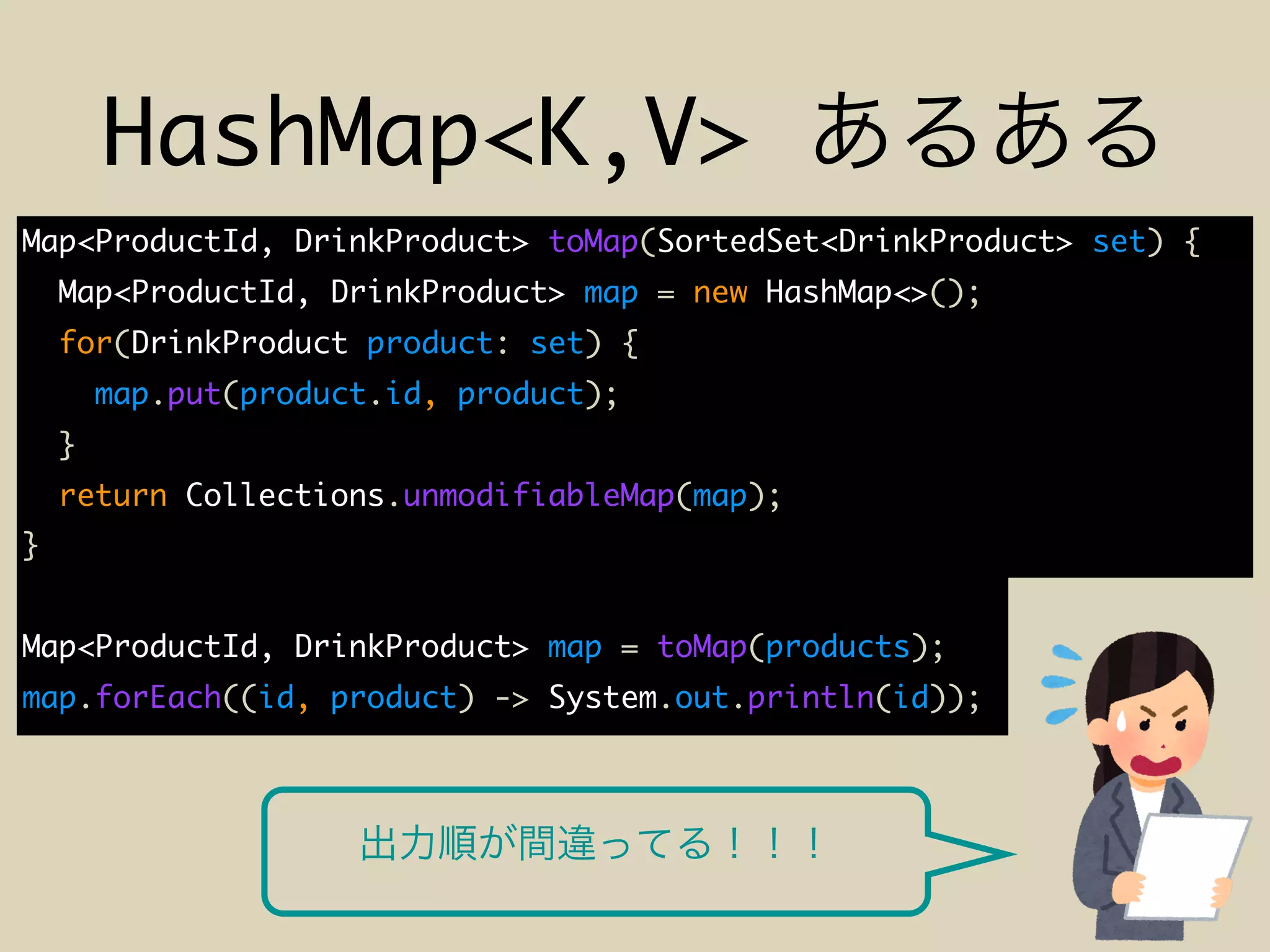 HashMap<K,V> あるある

Map<ProductId, DrinkProduct> toMap(SortedSet<DrinkProduct> set) {
  Map<ProductId, DrinkProduct> map = new HashMap<>();
  for(DrinkProduct product: set) {
    map.put(product.id, product);
  }
  return Collections.unmodifiableMap(map);
}

Map<ProductId, DrinkProduct> map = toMap(products);
map.forEach((id, product) -> System.out.println(id));

出力順が間違ってる！！！